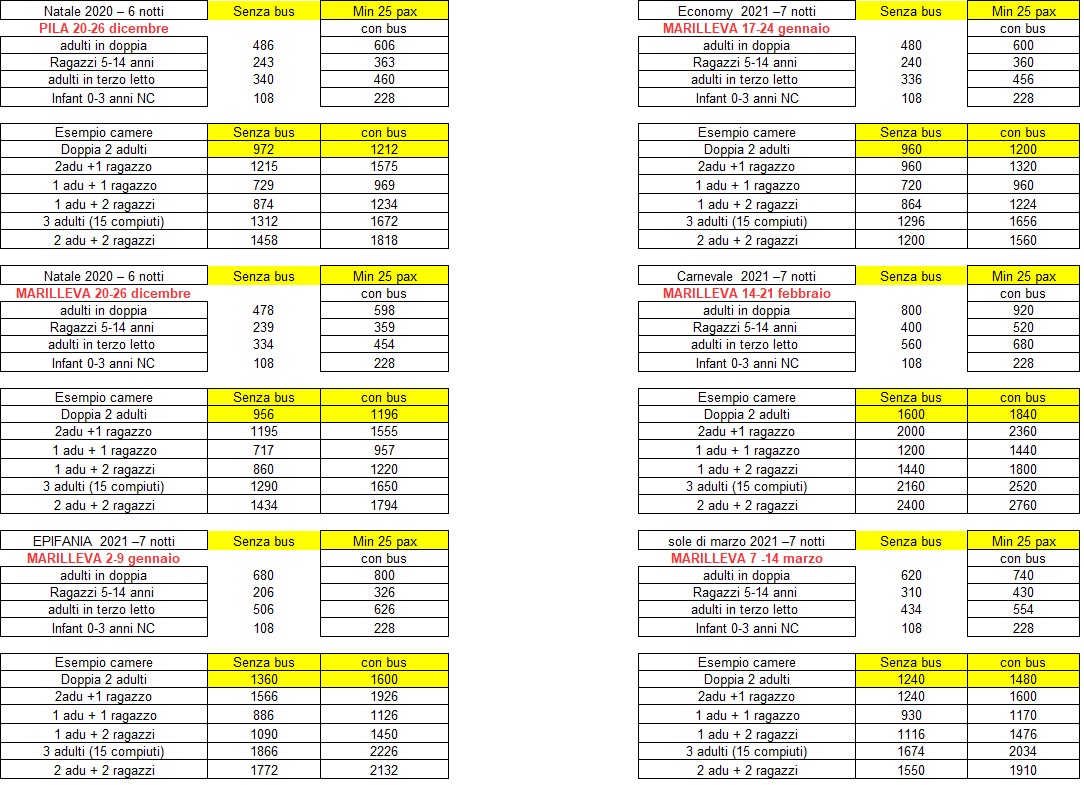 | Natale 2020 – 6 notti | Senza bus | Min 25 pax |
|---|---|---|
| PILA 20-26 dicembre | | con bus |
| adulti in doppia | 486 | 606 |
| Ragazzi 5-14 anni | 243 | 363 |
| adulti in terzo letto | 340 | 460 |
| Infant 0-3 anni NC | 108 | 228 |

| Esempio camere | Senza bus | con bus |
|---|---|---|
| Doppia 2 adulti | 972 | 1212 |
| 2adu +1 ragazzo | 1215 | 1575 |
| 1 adu + 1 ragazzo | 729 | 969 |
| 1 adu + 2 ragazzi | 874 | 1234 |
| 3 adulti (15 compiuti) | 1312 | 1672 |
| 2 adu + 2 ragazzi | 1458 | 1818 |

| Natale 2020 – 6 notti | Senza bus | Min 25 pax |
|---|---|---|
| MARILLEVA 20-26 dicembre | | con bus |
| adulti in doppia | 478 | 598 |
| Ragazzi 5-14 anni | 239 | 359 |
| adulti in terzo letto | 334 | 454 |
| Infant 0-3 anni NC | 108 | 228 |

| Esempio camere | Senza bus | con bus |
|---|---|---|
| Doppia 2 adulti | 956 | 1196 |
| 2adu +1 ragazzo | 1195 | 1555 |
| 1 adu + 1 ragazzo | 717 | 957 |
| 1 adu + 2 ragazzi | 860 | 1220 |
| 3 adulti (15 compiuti) | 1290 | 1650 |
| 2 adu + 2 ragazzi | 1434 | 1794 |

| EPIFANIA 2021 –7 notti | Senza bus | Min 25 pax |
|---|---|---|
| MARILLEVA 2-9 gennaio | | con bus |
| adulti in doppia | 680 | 800 |
| Ragazzi 5-14 anni | 206 | 326 |
| adulti in terzo letto | 506 | 626 |
| Infant 0-3 anni NC | 108 | 228 |

| Esempio camere | Senza bus | con bus |
|---|---|---|
| Doppia 2 adulti | 1360 | 1600 |
| 2adu +1 ragazzo | 1566 | 1926 |
| 1 adu + 1 ragazzo | 886 | 1126 |
| 1 adu + 2 ragazzi | 1090 | 1450 |
| 3 adulti (15 compiuti) | 1866 | 2226 |
| 2 adu + 2 ragazzi | 1772 | 2132 |

| Economy 2021 –7 notti | Senza bus | Min 25 pax |
|---|---|---|
| MARILLEVA 17-24 gennaio | | con bus |
| adulti in doppia | 480 | 600 |
| Ragazzi 5-14 anni | 240 | 360 |
| adulti in terzo letto | 336 | 456 |
| Infant 0-3 anni NC | 108 | 228 |

| Esempio camere | Senza bus | con bus |
|---|---|---|
| Doppia 2 adulti | 960 | 1200 |
| 2adu +1 ragazzo | 960 | 1320 |
| 1 adu + 1 ragazzo | 720 | 960 |
| 1 adu + 2 ragazzi | 864 | 1224 |
| 3 adulti (15 compiuti) | 1296 | 1656 |
| 2 adu + 2 ragazzi | 1200 | 1560 |

| Carnevale 2021 –7 notti | Senza bus | Min 25 pax |
|---|---|---|
| MARILLEVA 14-21 febbraio | | con bus |
| adulti in doppia | 800 | 920 |
| Ragazzi 5-14 anni | 400 | 520 |
| adulti in terzo letto | 560 | 680 |
| Infant 0-3 anni NC | 108 | 228 |

| Esempio camere | Senza bus | con bus |
|---|---|---|
| Doppia 2 adulti | 1600 | 1840 |
| 2adu +1 ragazzo | 2000 | 2360 |
| 1 adu + 1 ragazzo | 1200 | 1440 |
| 1 adu + 2 ragazzi | 1440 | 1800 |
| 3 adulti (15 compiuti) | 2160 | 2520 |
| 2 adu + 2 ragazzi | 2400 | 2760 |

| sole di marzo 2021 –7 notti | Senza bus | Min 25 pax |
|---|---|---|
| MARILLEVA 7 -14 marzo | | con bus |
| adulti in doppia | 620 | 740 |
| Ragazzi 5-14 anni | 310 | 430 |
| adulti in terzo letto | 434 | 554 |
| Infant 0-3 anni NC | 108 | 228 |

| Esempio camere | Senza bus | con bus |
|---|---|---|
| Doppia 2 adulti | 1240 | 1480 |
| 2adu +1 ragazzo | 1240 | 1600 |
| 1 adu + 1 ragazzo | 930 | 1170 |
| 1 adu + 2 ragazzi | 1116 | 1476 |
| 3 adulti (15 compiuti) | 1674 | 2034 |
| 2 adu + 2 ragazzi | 1550 | 1910 |